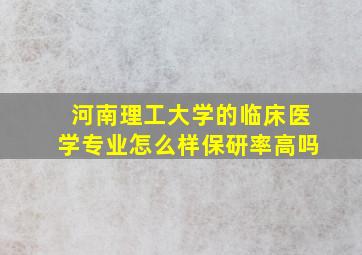 河南理工大学的临床医学专业怎么样保研率高吗